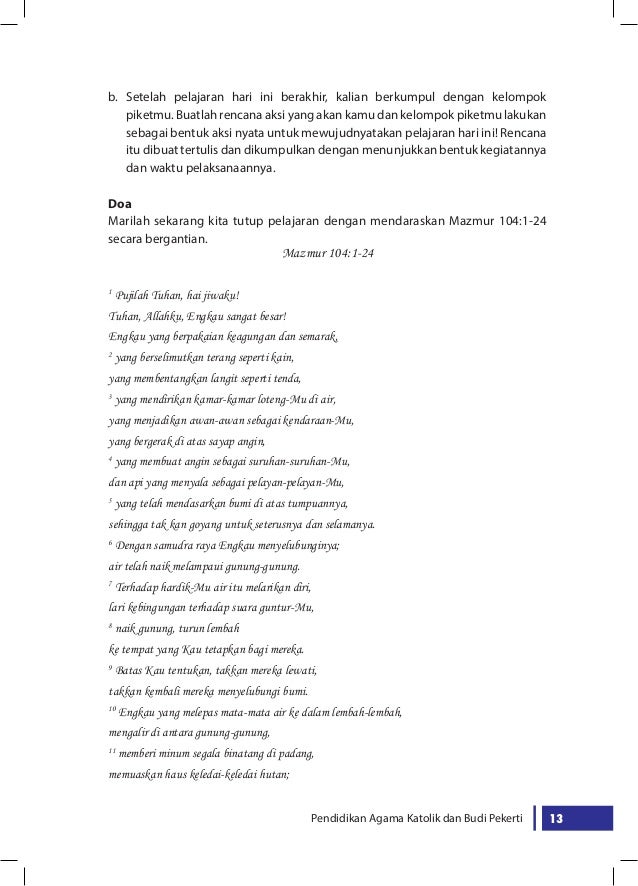 b. Setelah pelajaran hari ini berakhir, kalian berkumpul dengan kelompok piketmu. Buatlah rencana aksi yang akan kamu dan kelompok piketmu lakukan sebagai bentuk aksi nyata untuk mewujudnyatakan pelajaran hari ini! Rencana itu dibuat tertulis dan dikumpulkan dengan menunjukkan bentuk kegiatannya dan waktu pelaksanaannya.

Doa
Marilah sekarang kita tutup pelajaran dengan mendaraskan Mazmur 104:1-24 secara bergantian.

Mazmur 104: 1-24

$^1$ Pujilah Tuhan, hai jiwaku!
Tuhan, Allahku, Engkau sangat besar!
Engkau yang berpakaian keagungan dan semarak,
$^2$ yang berselimutkan terang seperti kain,
yang membentangkan langit seperti tenda,
$^3$ yang mendirikan kamar-kamar loteng-Mu di air,
yang menjadikan awan-awan sebagai kendaraan-Mu,
yang bergerak di atas sayap angin,
$^4$ yang membuat angin sebagai suruhan-suruhan-Mu,
dan api yang menyala sebagai pelayan-pelayan-Mu,
$^5$ yang telah mendasarkan bumi di atas tumpuannya,
sehingga tak kan goyang untuk seterusnya dan selamanya.
$^6$ Dengan samudra raya Engkau menyelubunginya;
air telah naik melampaui gunung-gunung.
$^7$ Terhadap hardik-Mu air itu melarikan diri,
lari kebingungan terhadap suara guntur-Mu,
$^8$ naik gunung, turun lembah
ke tempat yang Kau tetapkan bagi mereka.
$^9$ Batas Kau tentukan, takkan mereka lewati,
takkan kembali mereka menyelubungi bumi.
$^{10}$ Engkau yang melepas mata-mata air ke dalam lembah-lembah,
mengalir di antara gunung-gunung,
$^{11}$ memberi minum segala binatang di padang,
memuaskan haus keledai-keledai hutan;

Pendidikan Agama Katolik dan Budi Pekerti 13